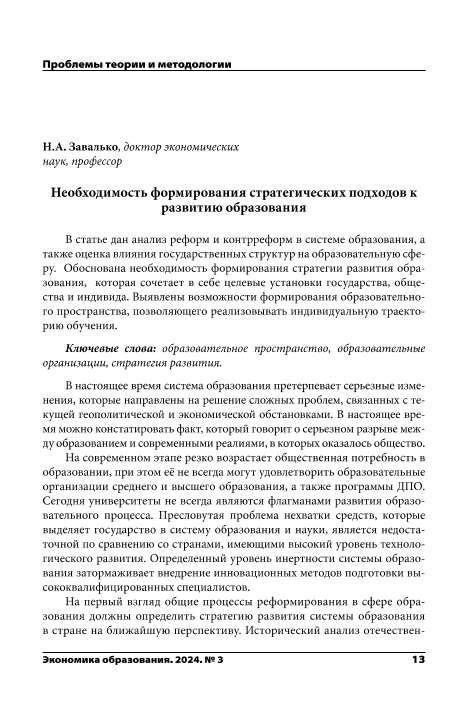 Проблемы теории и методологии

Н.А. Завалько, доктор экономических наук, профессор

Необходимость формирования стратегических подходов к развитию образования

В статье дан анализ реформ и контрреформ в системе образования, а также оценка влияния государственных структур на образовательную сферу. Обоснована необходимость формирования стратегии развития образования, которая сочетает в себе целевые установки государства, общества и индивида. Выявлены возможности формирования образовательного пространства, позволяющего реализовывать индивидуальную траекторию обучения.

Ключевые слова: образовательное пространство, образовательные организации, стратегия развития.

В настоящее время система образования претерпевает серьезные изменения, которые направлены на решение сложных проблем, связанных с текущей геополитической и экономической обстановками. В настоящее время можно констатировать факт, который говорит о серьезном разрыве между образованием и современными реалиями, в которых оказалось общество.

На современном этапе резко возрастает общественная потребность в образовании, при этом её не всегда могут удовлетворить образовательные организации среднего и высшего образования, а также программы ДПО. Сегодня университеты не всегда являются флагманами развития образовательного процесса. Пресловутая проблема нехватки средств, которые выделяет государство в систему образования и науки, является недостаточной по сравнению со странами, имеющими высокий уровень технологического развития. Определенный уровень инертности системы образования затормаживает внедрение инновационных методов подготовки высококвалифицированных специалистов.

На первый взгляд общие процессы реформирования в сфере образования должны определить стратегию развития системы образования в стране на ближайшую перспективу. Исторический анализ отечествен-

Экономика образования. 2024. № 3 13